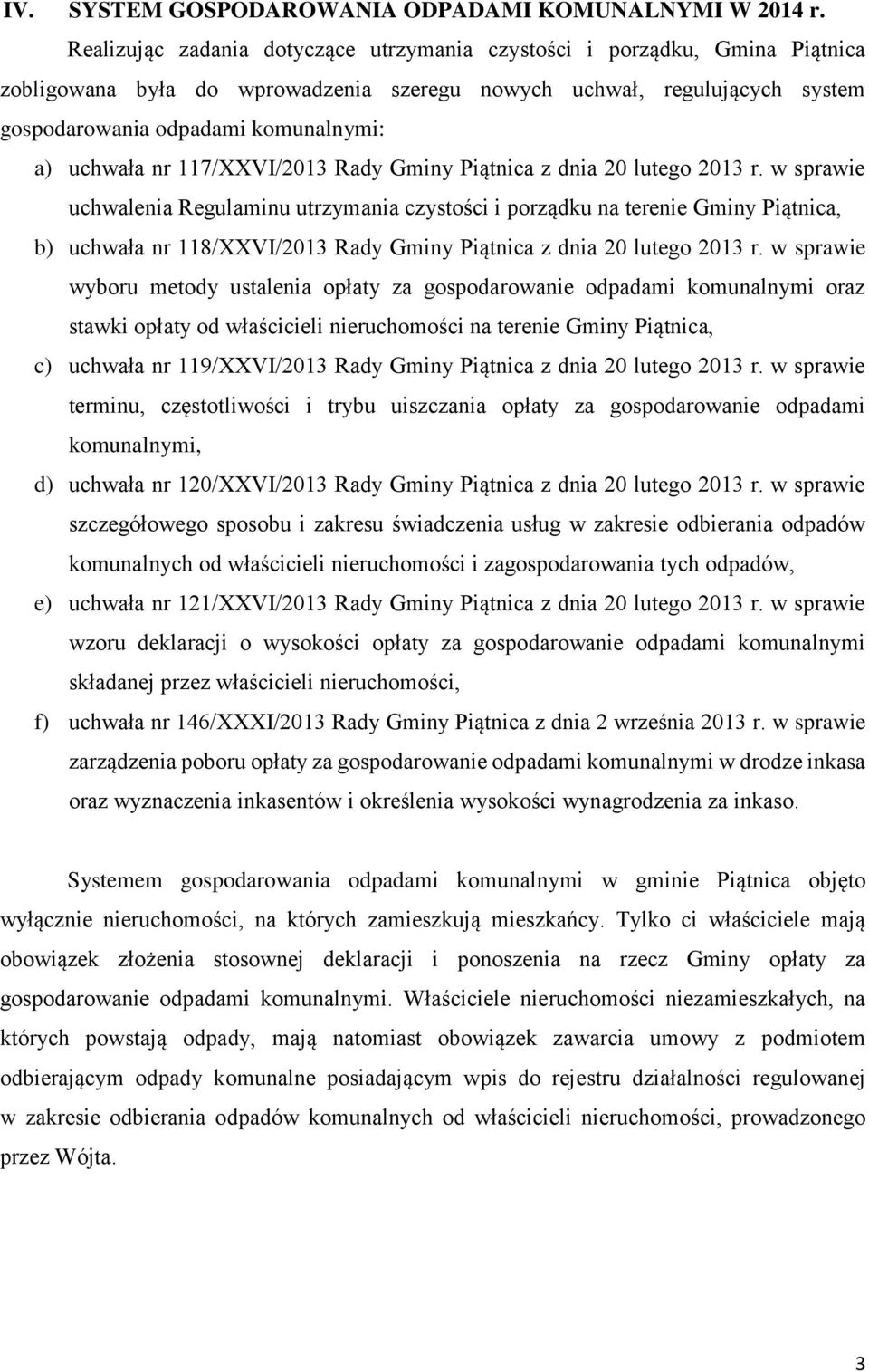 IV. SYSTEM GOSPODAROWANIA ODPADAMI KOMUNALNYMI W 2014 r.

Realizując zadania dotyczące utrzymania czystości i porządku, Gmina Piątnica zobligowana była do wprowadzenia szeregu nowych uchwał, regulujących system gospodarowania odpadami komunalnymi:

a) uchwała nr 117/XXVI/2013 Rady Gminy Piątnica z dnia 20 lutego 2013 r. w sprawie uchwalenia Regulaminu utrzymania czystości i porządku na terenie Gminy Piątnica,

b) uchwała nr 118/XXVI/2013 Rady Gminy Piątnica z dnia 20 lutego 2013 r. w sprawie wyboru metody ustalenia opłaty za gospodarowanie odpadami komunalnymi oraz stawki opłaty od właścicieli nieruchomości na terenie Gminy Piątnica,

c) uchwała nr 119/XXVI/2013 Rady Gminy Piątnica z dnia 20 lutego 2013 r. w sprawie terminu, częstotliwości i trybu uiszczania opłaty za gospodarowanie odpadami komunalnymi,

d) uchwała nr 120/XXVI/2013 Rady Gminy Piątnica z dnia 20 lutego 2013 r. w sprawie szczegółowego sposobu i zakresu świadczenia usług w zakresie odbierania odpadów komunalnych od właścicieli nieruchomości i zagospodarowania tych odpadów,

e) uchwała nr 121/XXVI/2013 Rady Gminy Piątnica z dnia 20 lutego 2013 r. w sprawie wzoru deklaracji o wysokości opłaty za gospodarowanie odpadami komunalnymi składanej przez właścicieli nieruchomości,

f) uchwała nr 146/XXXI/2013 Rady Gminy Piątnica z dnia 2 września 2013 r. w sprawie zarządzenia poboru opłaty za gospodarowanie odpadami komunalnymi w drodze inkasa oraz wyznaczenia inkasentów i określenia wysokości wynagrodzenia za inkaso.

Systemem gospodarowania odpadami komunalnymi w gminie Piątnica objęto wyłącznie nieruchomości, na których zamieszkują mieszkańcy. Tylko ci właściciele mają obowiązek złożenia stosownej deklaracji i ponoszenia na rzecz Gminy opłaty za gospodarowanie odpadami komunalnymi. Właściciele nieruchomości niezamieszkałych, na których powstają odpady, mają natomiast obowiązek zawarcia umowy z podmiotem odbierającym odpady komunalne posiadającym wpis do rejestru działalności regulowanej w zakresie odbierania odpadów komunalnych od właścicieli nieruchomości, prowadzonego przez Wójta.

3